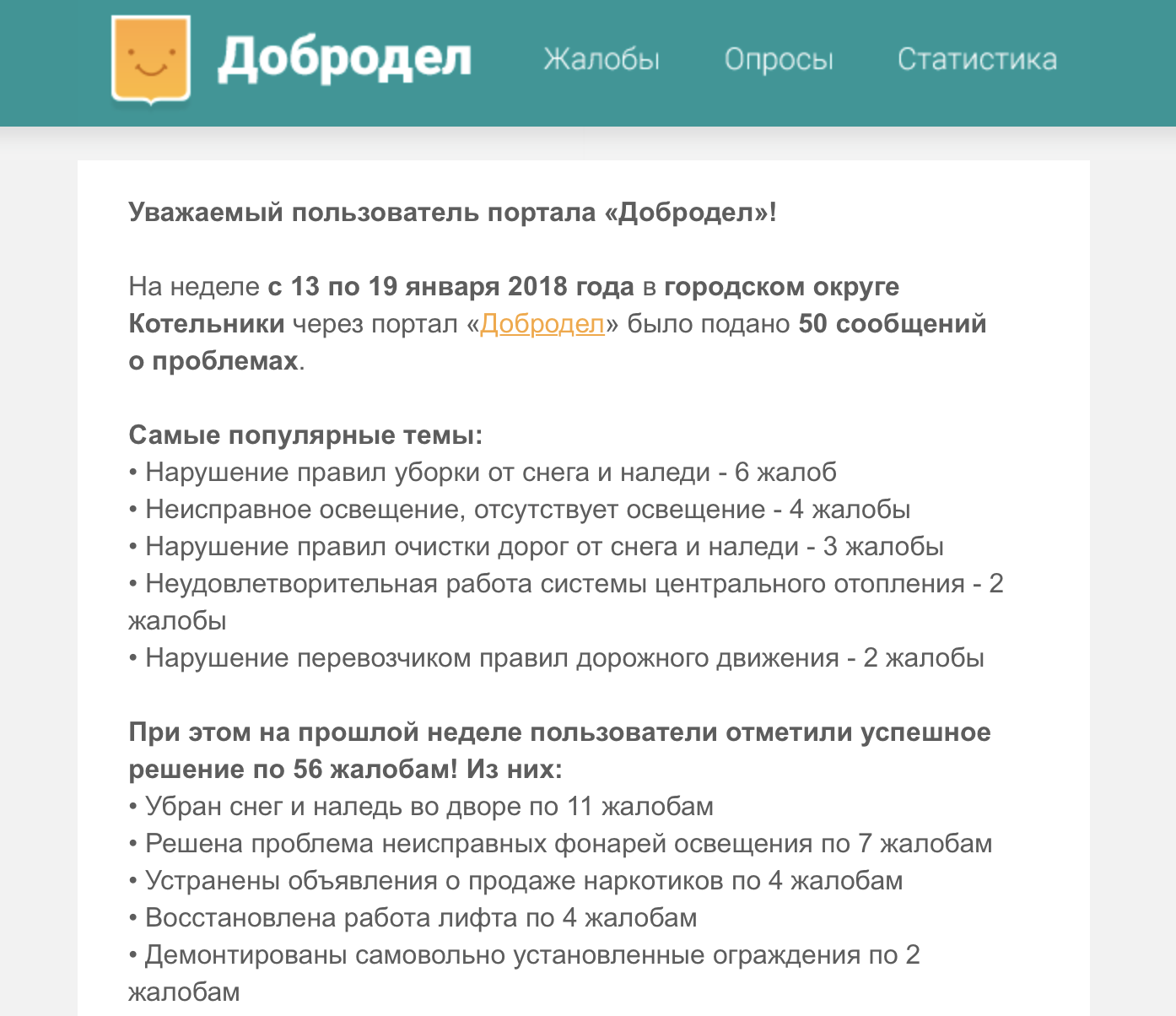 Добродел Жалобы Опросы Статистика

Уважаемый пользователь портала «Добродел»!

На неделе с 13 по 19 января 2018 года в городском округе Котельники через портал «Добродел» было подано 50 сообщений о проблемах.

Самые популярные темы:
• Нарушение правил уборки от снега и наледи - 6 жалоб
• Неисправное освещение, отсутствует освещение - 4 жалобы
• Нарушение правил очистки дорог от снега и наледи - 3 жалобы
• Неудовлетворительная работа системы центрального отопления - 2 жалобы
• Нарушение перевозчиком правил дорожного движения - 2 жалобы

При этом на прошлой неделе пользователи отметили успешное решение по 56 жалобам! Из них:
• Убран снег и наледь во дворе по 11 жалобам
• Решена проблема неисправных фонарей освещения по 7 жалобам
• Устранены объявления о продаже наркотиков по 4 жалобам
• Восстановлена работа лифта по 4 жалобам
• Демонтированы самовольно установленные ограждения по 2 жалобам